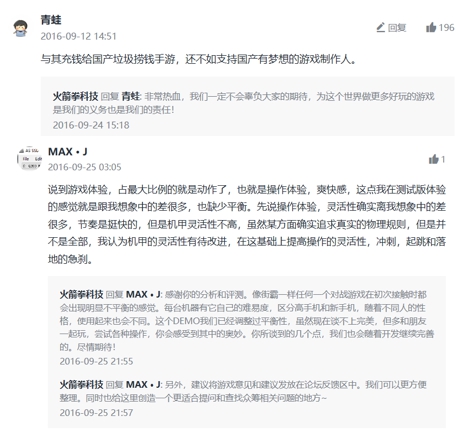 青蛙
2016-09-12 14:51
回复 196

与其充钱给国产垃圾捞钱手游，还不如支持国产有梦想的游戏制作人。

火箭拳科技 回复 青蛙: 非常热血，我们一定不会辜负大家的期待，为这个世界做更多好玩的游戏是我们的义务也是我们的责任!
2016-09-24 15:18

MAX • J
2016-09-25 03:05
1

说到游戏体验，占最大比例的就是动作了，也就是操作体验，爽快感，这点我在测试版体验的感觉就是跟我想象中的差很多，也缺少平衡。先说操作体验，灵活性确实离我想象中的差很多，节奏是挺快的，但是机甲灵活性不高，虽然某方面确实追求真实的物理规则，但是并不是全部，我认为机甲的灵活性有待改进，在这基础上提高操作的灵活性，冲刺，起跳和落地的急刹。

火箭拳科技 回复 MAX • J: 感谢你的分析和评测。像街霸一样任何一个对战游戏在初次接触时都会出现明显不平衡的感觉。每台机器有它自己的难易度，区分高手机和新手机，随着不同人的性格，使用起来也会不同。这个DEMO我们已经调整过平衡性，虽然现在谈不上完美，但多和朋友一起玩，尝试各种操作，你会感受到其中的奥妙。你所谈到的几个点，我们也会随着开发继续完善的。尽情期待!
2016-09-25 21:55

火箭拳科技 回复 MAX • J: 另外，建议将游戏意见和建议发放在论坛反馈区中。我们可以更方便整理。同时也给这里创造一个更适合提问和查找众筹相关问题的地方~
2016-09-25 21:57